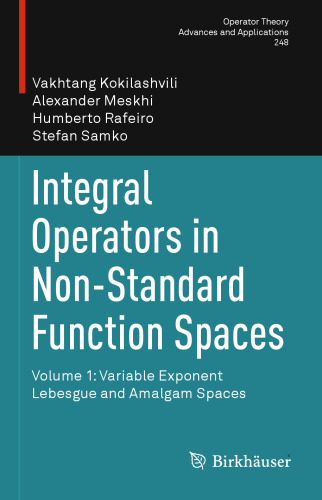 Operator Theory
Advances and Applications
248

Vakhtang Kokilashvili
Alexander Meskhi
Humberto Rafeiro
Stefan Samko

Integral Operators in Non-Standard Function Spaces

Volume 1: Variable Exponent Lebesgue and Amalgam Spaces

Birkhäuser